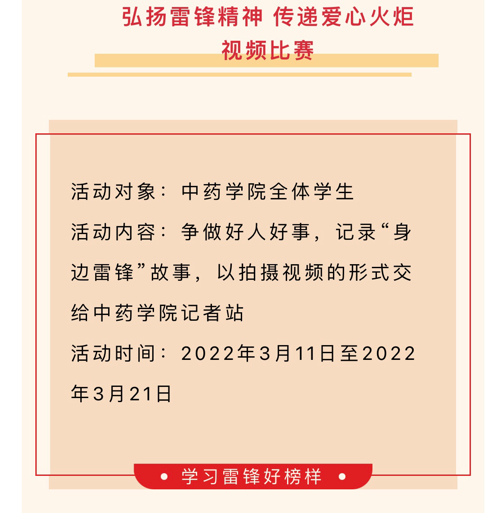 弘扬雷锋精神 传递爱心火炬
视频比赛

活动对象：中药学院全体学生

活动内容：争做好人好事，记录“身边雷锋”故事，以拍摄视频的形式交给中药学院记者站

活动时间：2022年3月11日至2022年3月21日

• 学习雷锋好榜样 •